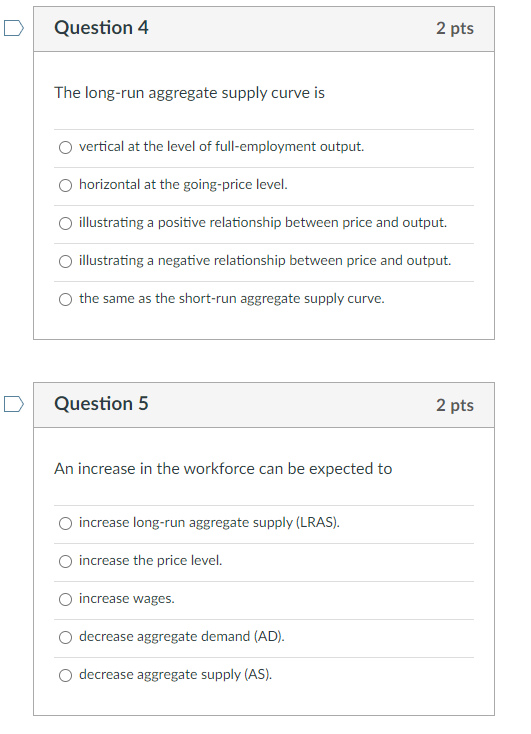 Question 4

2 pts

The long-run aggregate supply curve is

vertical at the level of full-employment output.

horizontal at the going-price level.

illustrating a positive relationship between price and output.

illustrating a negative relationship between price and output.

the same as the short-run aggregate supply curve.

Question 5

2 pts

An increase in the workforce can be expected to

increase long-run aggregate supply (LRAS).

increase the price level.

increase wages.

decrease aggregate demand (AD).

decrease aggregate supply (AS).